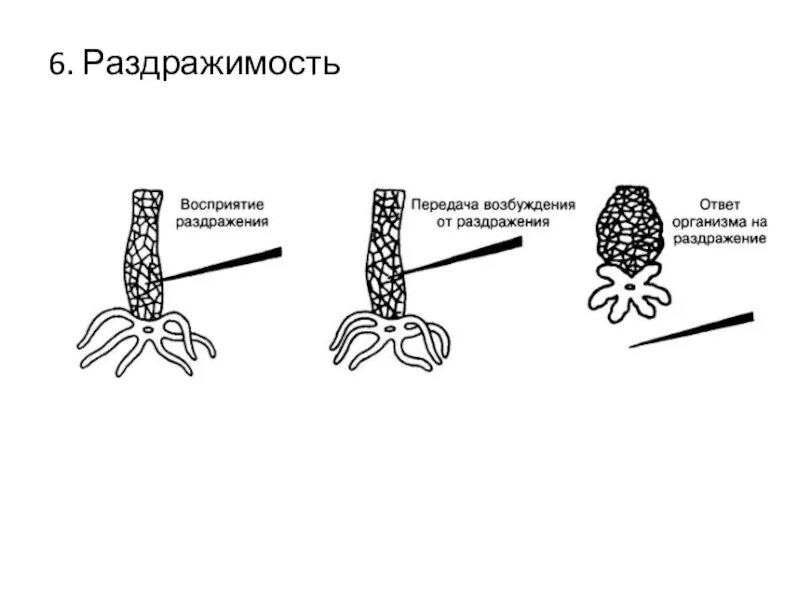 6. Раздражимость

Восприятие
раздражения

Передача возбуждения
от раздражения

Ответ
организма на
раздражение